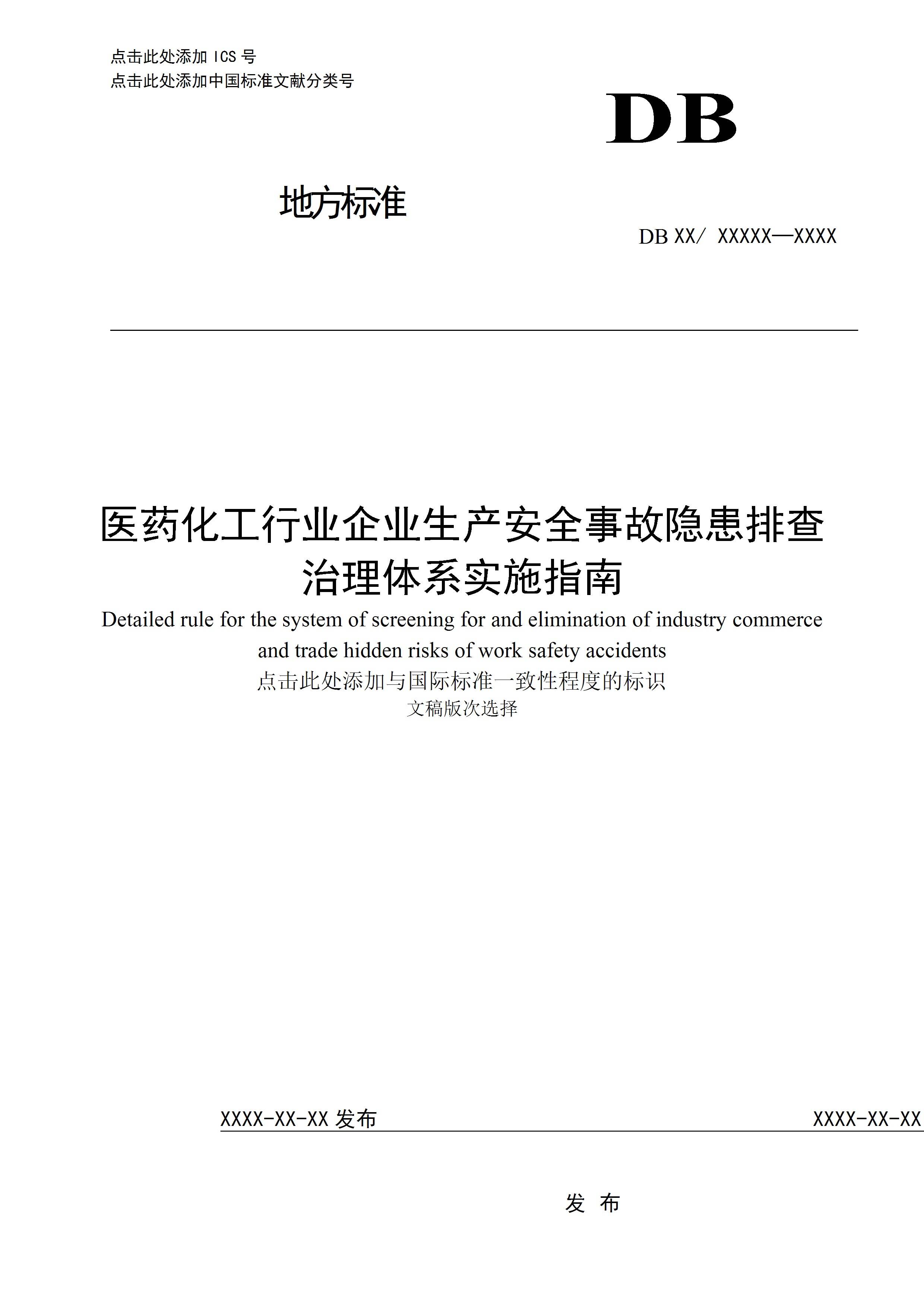 点击此处添加 ICS 号
点击此处添加中国标准文献分类号

DB

地方标准

DB XX/ XXXXX—XXXX

医药化工行业企业生产安全事故隐患排查治理体系实施指南

Detailed rule for the system of screening for and elimination of industry commerce and trade hidden risks of work safety accidents

点击此处添加与国际标准一致性程度的标识

文稿版次选择

XXXX-XX-XX 发布

XXXX-XX-XX

发 布